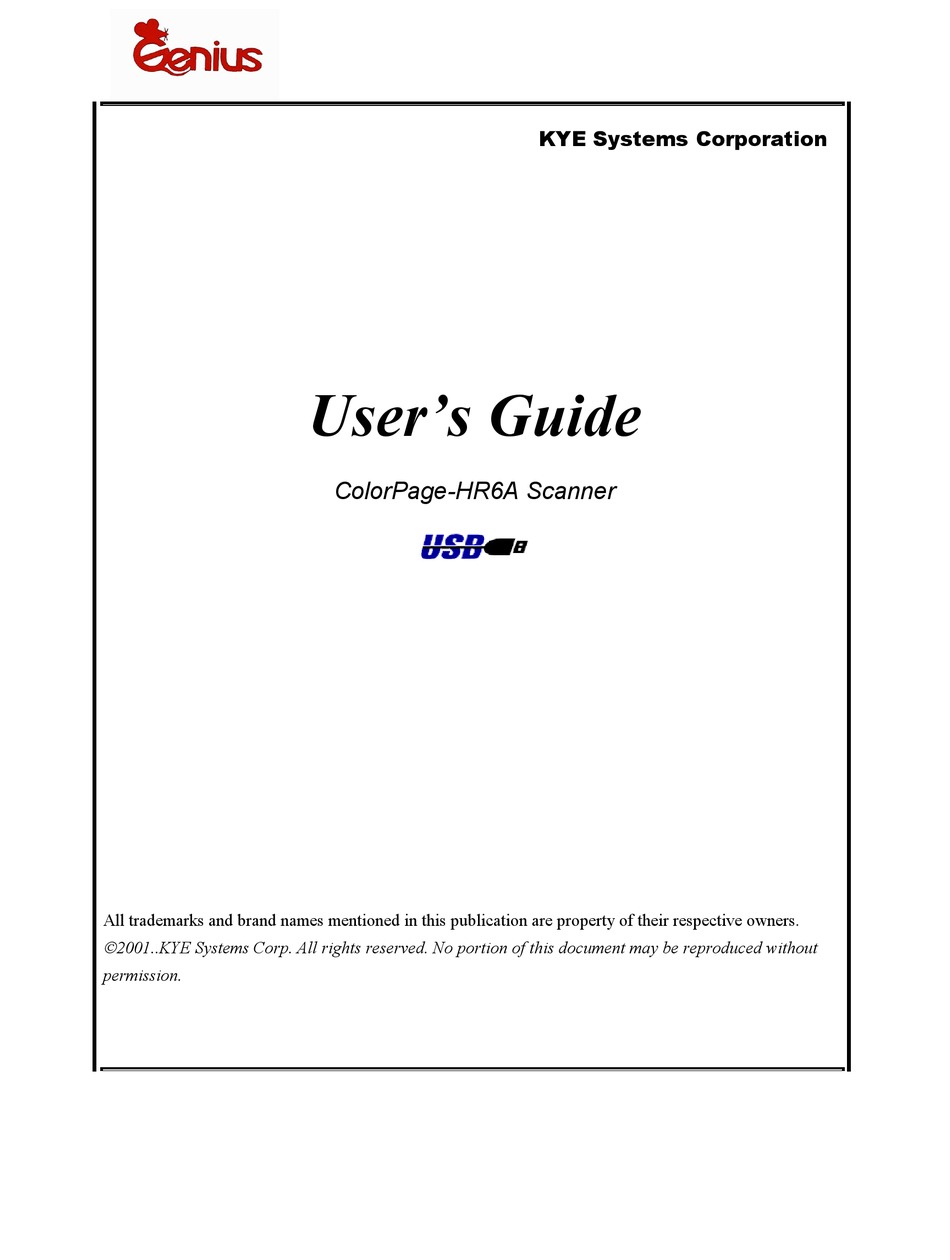 Genius

KYE Systems Corporation

User's Guide

ColorPage-HR6A Scanner

USB

All trademarks and brand names mentioned in this publication are property of their respective owners.
©2001..KYE Systems Corp. All rights reserved. No portion of this document may be reproduced without permission.